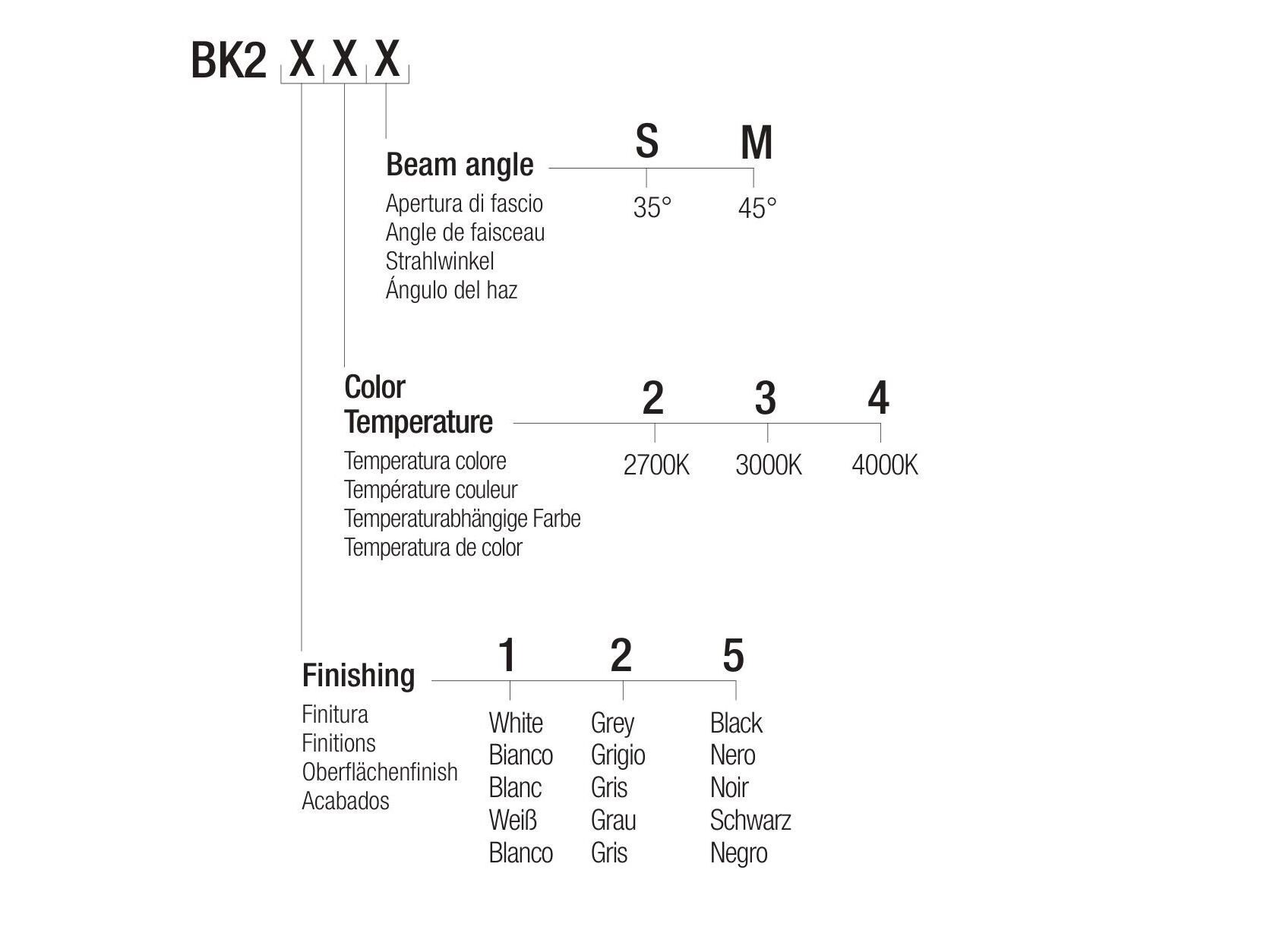 BK2 X X X

Beam angle
Apertura di fascio
Angle de faisceau
Strahlwinkel
Ángulo del haz

S
35°

M
45°

Color Temperature
Temperatura colore
Température couleur
Temperaturabhängige Farbe
Temperatura de color

2
2700K

3
3000K

4
4000K

Finishing
Finitura
Finitions
Oberflächenfinish
Acabados

1
White
Bianco
Blanc
Weiß
Blanco

2
Grey
Grigio
Gris
Grau
Gris

5
Black
Nero
Noir
Schwarz
Negro